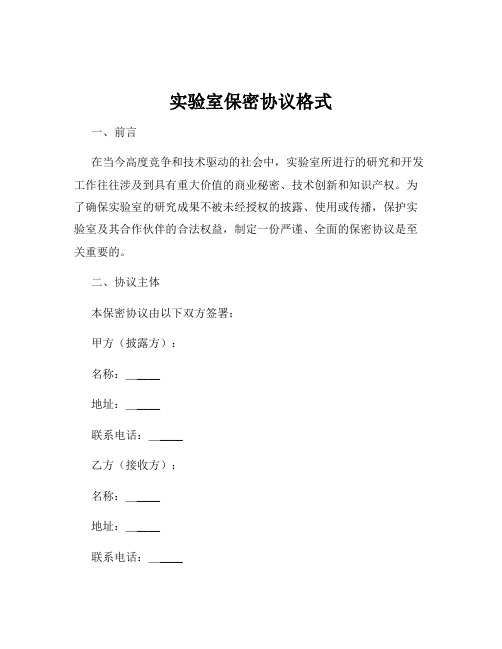 实验室保密协议格式

一、前言

在当今高度竞争和技术驱动的社会中，实验室所进行的研究和开发工作往往涉及到具有重大价值的商业秘密、技术创新和知识产权。为了确保实验室的研究成果不被未经授权的披露、使用或传播，保护实验室及其合作伙伴的合法权益，制定一份严谨、全面的保密协议是至关重要的。

二、协议主体

本保密协议由以下双方签署：

甲方（披露方）：

名称：______

地址：______

联系电话：______

乙方（接收方）：

名称：______

地址：______

联系电话：______